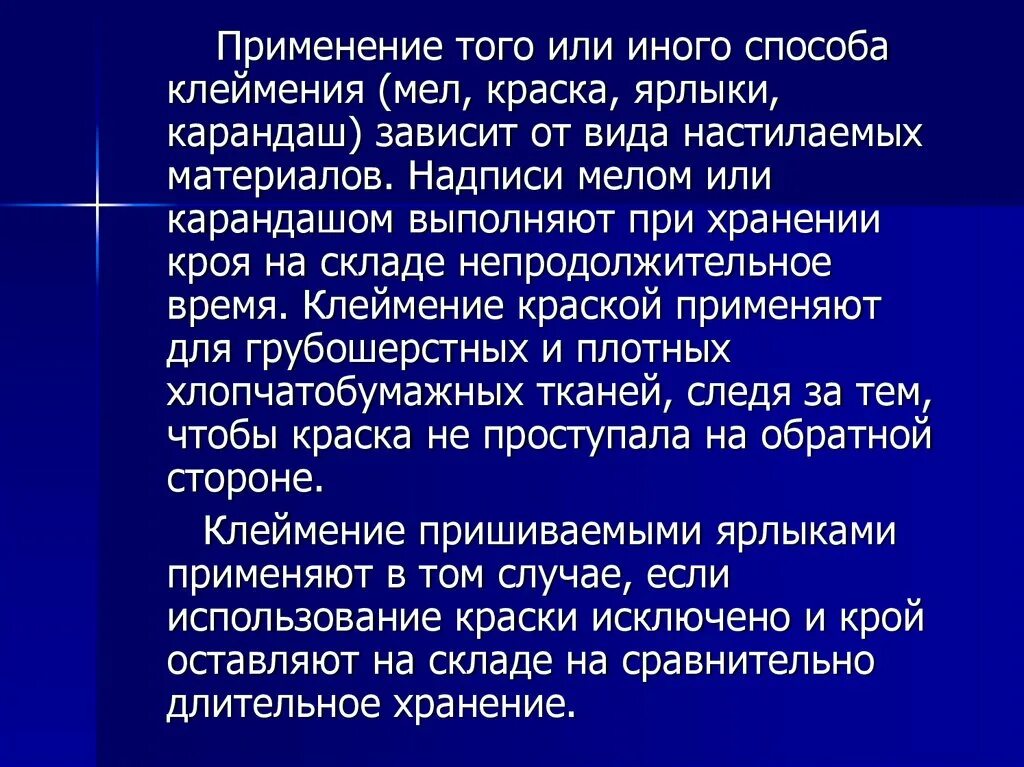 Применение того или иного способа клеймения (мел, краска, ярлыки, карандаш) зависит от вида настилаемых материалов. Надписи мелом или карандашом выполняют при хранении кроя на складе непродолжительное время. Клеймение краской применяют для грубошерстных и плотных хлопчатобумажных тканей, следя за тем, чтобы краска не проступала на обратной стороне.

Клеймение пришиваемыми ярлыками применяют в том случае, если использование краски исключено и крой оставляют на складе на сравнительно длительное хранение.